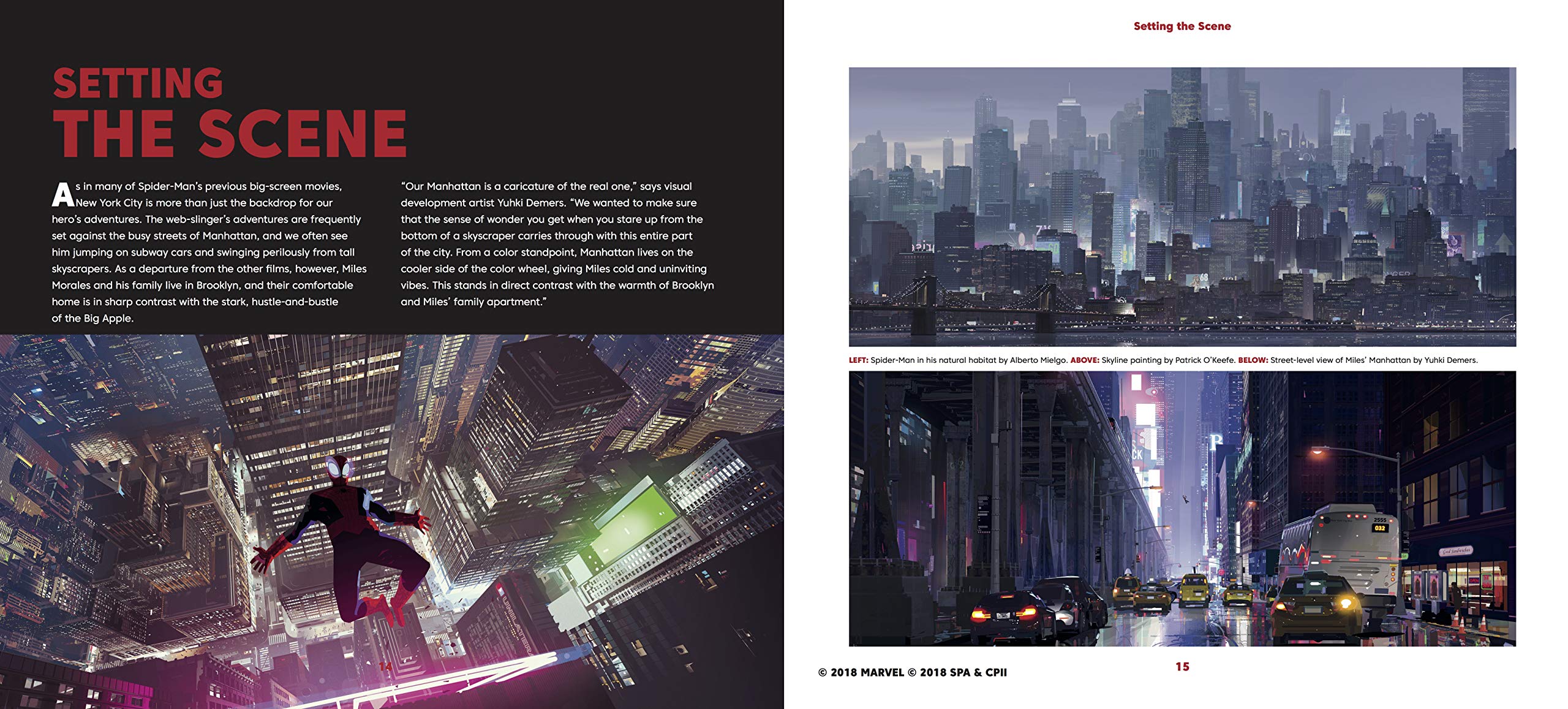 SETTING
THE SCENE

As in many of Spider-Man's previous big-screen movies, New York City is more than just the backdrop for our hero's adventures. The web-slinger's adventures are frequently set against the busy streets of Manhattan, and we often see him jumping on subway cars and swinging perilously from tall skyscrapers. As a departure from the other films, however, Miles Morales and his family live in Brooklyn, and their comfortable home is in sharp contrast with the stark, hustle-and-bustle of the Big Apple.

"Our Manhattan is a caricature of the real one," says visual development artist Yuhki Demers. "We wanted to make sure that the sense of wonder you get when you stare up from the bottom of a skyscraper carries through with this entire part of the city. From a color standpoint, Manhattan lives on the cooler side of the color wheel, giving Miles cold and uninviting vibes. This stands in direct contrast with the warmth of Brooklyn and Miles' family apartment."

14

Setting the Scene

LEFT: Spider-Man in his natural habitat by Alberto Mielgo. ABOVE: Skyline painting by Patrick O'Keefe. BELOW: Street-level view of Miles' Manhattan by Yuhki Demers.

© 2018 MARVEL © 2018 SPA & CPII

15